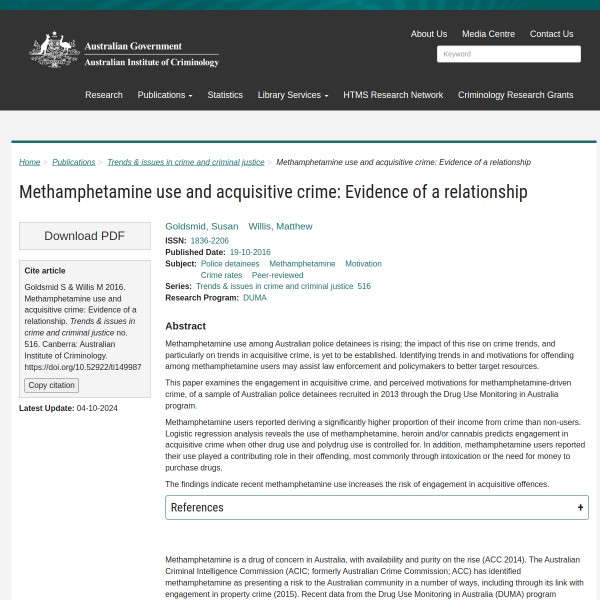 Australian Government
Australian Institute of Criminology

About Us Media Centre Contact Us

Keyword

Research Publications Statistics Library Services HTMS Research Network Criminology Research Grants

Home > Publications > Trends & issues in crime and criminal justice > Methamphetamine use and acquisitive crime: Evidence of a relationship

Methamphetamine use and acquisitive crime: Evidence of a relationship

Download PDF

Cite article

Goldsmid S & Willis M 2016. Methamphetamine use and acquisitive crime: Evidence of a relationship. Trends & issues in crime and criminal justice no. 516. Canberra: Australian Institute of Criminology. https://doi.org/10.52922/ti149987

Copy citation

Latest Update: 04-10-2024

Goldsmid, Susan Willis, Matthew
ISSN: 1836-2206
Published Date: 19-10-2016
Subject: Police detainees Methamphetamine Motivation Crime rates Peer-reviewed
Series: Trends & issues in crime and criminal justice 516
Research Program: DUMA

Abstract

Methamphetamine use among Australian police detainees is rising; the impact of this rise on crime trends, and particularly on trends in acquisitive crime, is yet to be established. Identifying trends in and motivations for offending among methamphetamine users may assist law enforcement and policymakers to better target resources.

This paper examines the engagement in acquisitive crime, and perceived motivations for methamphetamine-driven crime, of a sample of Australian police detainees recruited in 2013 through the Drug Use Monitoring in Australia program.

Methamphetamine users reported deriving a significantly higher proportion of their income from crime than non-users. Logistic regression analysis reveals the use of methamphetamine, heroin and/or cannabis predicts engagement in acquisitive crime when other drug use and polydrug use is controlled for. In addition, methamphetamine users reported their use played a contributing role in their offending, most commonly through intoxication or the need for money to purchase drugs.

The findings indicate recent methamphetamine use increases the risk of engagement in acquisitive offences.

References +

Methamphetamine is a drug of concern in Australia, with availability and purity on the rise (ACC 2014). The Australian Criminal Intelligence Commission (ACIC; formerly Australian Crime Commission; ACC) has identified methamphetamine as presenting a risk to the Australian community in a number of ways, including through its link with engagement in property crime (2015). Recent data from the Drug Use Monitoring in Australia (DUMA) program